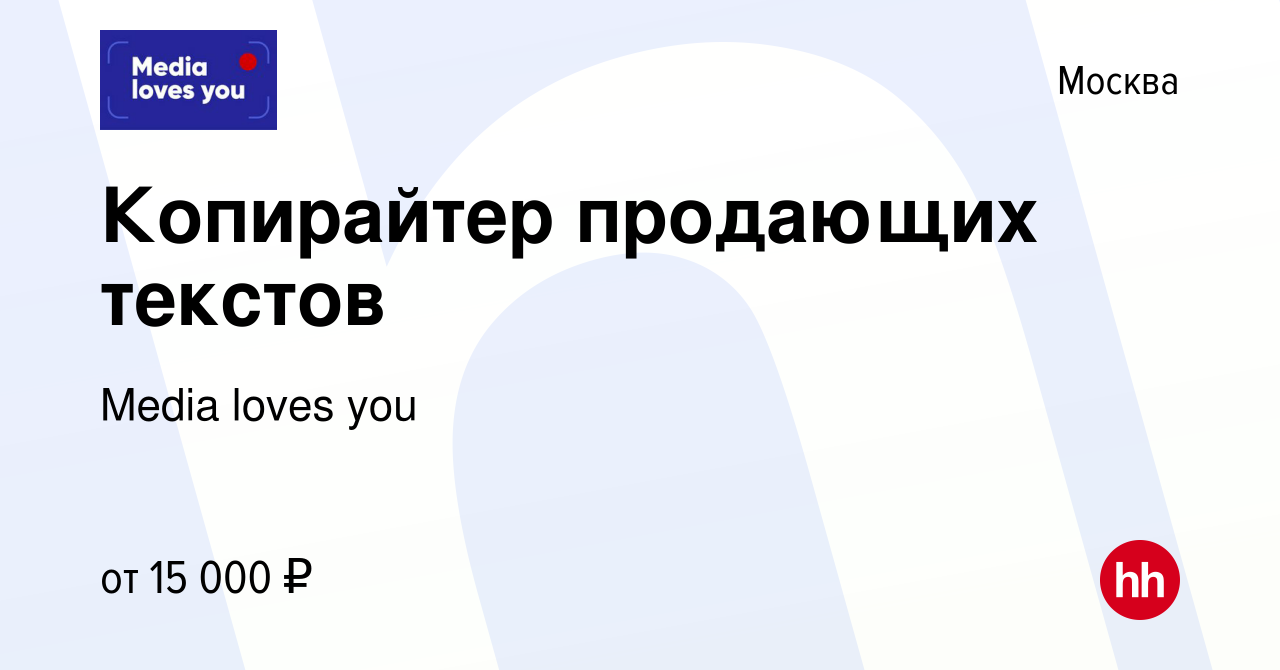 Media loves you

Москва

Копирайтер продающих текстов

Media loves you

от 15 000 ₽

hh